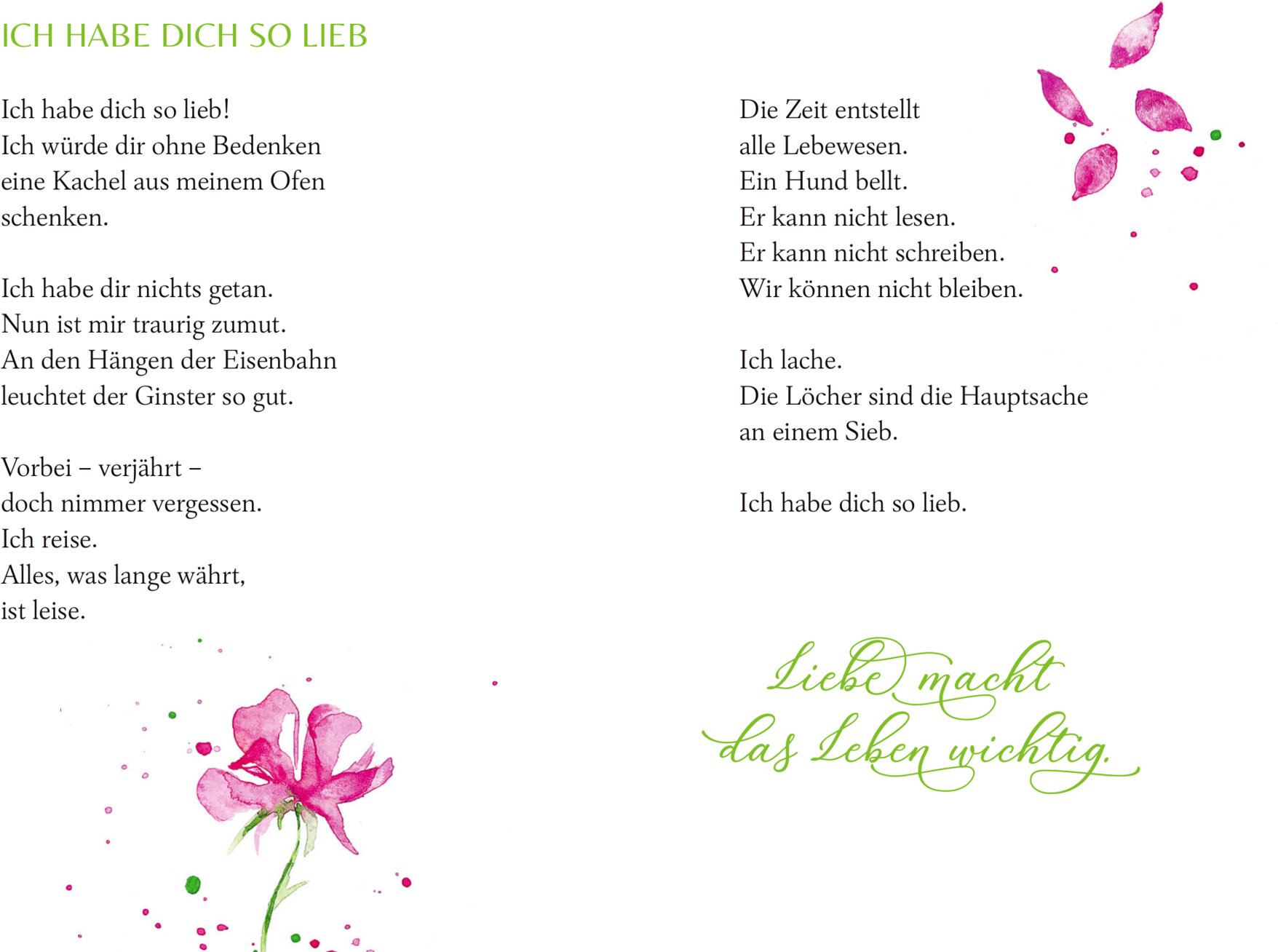 ICH HABE DICH SO LIEB

Ich habe dich so lieb!
Ich würde dir ohne Bedenken
eine Kachel aus meinem Ofen
schenken.

Ich habe dir nichts getan.
Nun ist mir traurig zumut.
An den Hängen der Eisenbahn
leuchtet der Ginster so gut.

Vorbei – verjährt –
doch nimmer vergessen.
Ich reise.
Alles, was lange währt,
ist leise.

Die Zeit entstellt
alle Lebewesen.
Ein Hund bellt.
Er kann nicht lesen.
Er kann nicht schreiben.
Wir können nicht bleiben.

Ich lache.
Die Löcher sind die Hauptsache
an einem Sieb.

Ich habe dich so lieb.

Liebe macht
das Leben wichtig.